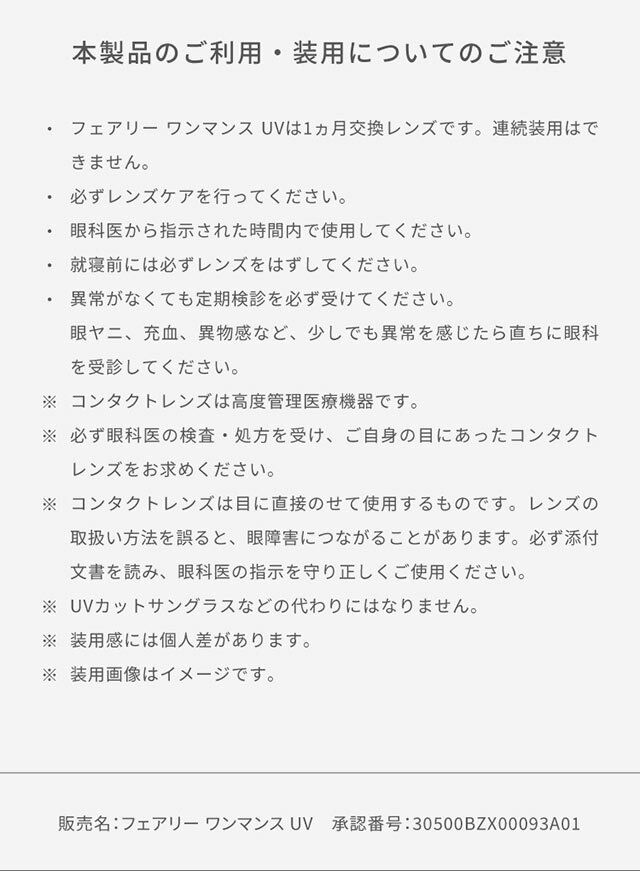 本製品のご利用・装用についてのご注意

・ フェアリー ワンマンス UVは1ヵ月交換レンズです。連続装用はできません。

・ 必ずレンズケアを行ってください。

・ 眼科医から指示された時間内で使用してください。

・ 就寝前には必ずレンズをはずしてください。

・ 異常がなくても定期検診を必ず受けてください。
眼ヤニ、充血、異物感など、少しでも異常を感じたら直ちに眼科を受診してください。

※ コンタクトレンズは高度管理医療機器です。

※ 必ず眼科医の検査・処方を受け、ご自身の目にあったコンタクトレンズをお求めください。

※ コンタクトレンズは目に直接のせて使用するものです。レンズの取扱い方法を誤ると、眼障害につながることがあります。必ず添付文書を読み、眼科医の指示を守り正しくご使用ください。

※ UVカットサングラスなどの代わりにはなりません。

※ 装用感には個人差があります。

※ 装用画像はイメージです。

販売名:フェアリー ワンマンス UV　承認番号:30500BZX00093A01